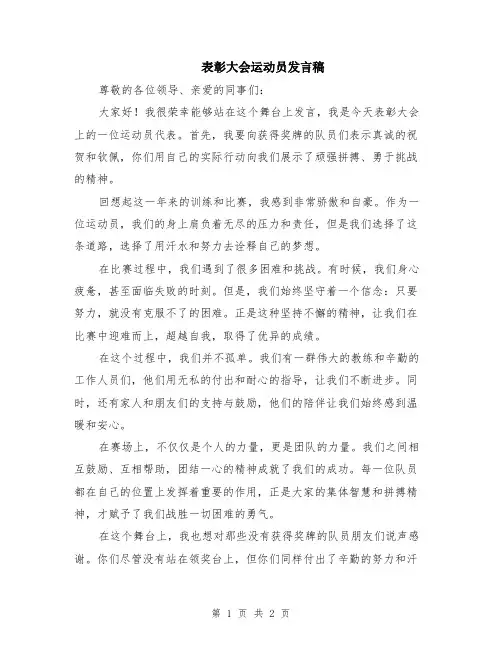 表彰大会运动员发言稿

尊敬的各位领导、亲爱的同事们：

大家好！我很荣幸能够站在这个舞台上发言，我是今天表彰大会上的一位运动员代表。首先，我要向获得奖牌的队员们表示真诚的祝贺和钦佩，你们用自己的实际行动向我们展示了顽强拼搏、勇于挑战的精神。

回想起这一年来的训练和比赛，我感到非常骄傲和自豪。作为一位运动员，我们的身上肩负着无尽的压力和责任，但是我们选择了这条道路，选择了用汗水和努力去诠释自己的梦想。

在比赛过程中，我们遇到了很多困难和挑战。有时候，我们身心疲惫，甚至面临失败的时刻。但是，我们始终坚守着一个信念：只要努力，就没有克服不了的困难。正是这种坚持不懈的精神，让我们在比赛中迎难而上，超越自我，取得了优异的成绩。

在这个过程中，我们并不孤单。我们有一群伟大的教练和辛勤的工作人员们，他们用无私的付出和耐心的指导，让我们不断进步。同时，还有家人和朋友们的支持与鼓励，他们的陪伴让我们始终感到温暖和安心。

在赛场上，不仅仅是个人的力量，更是团队的力量。我们之间相互鼓励、互相帮助，团结一心的精神成就了我们的成功。每一位队员都在自己的位置上发挥着重要的作用，正是大家的集体智慧和拼搏精神，才赋予了我们战胜一切困难的勇气。

在这个舞台上，我也想对那些没有获得奖牌的队员朋友们说声感谢。你们尽管没有站在领奖台上，但你们同样付出了辛勤的努力和汗

第 1 页 共 2 页